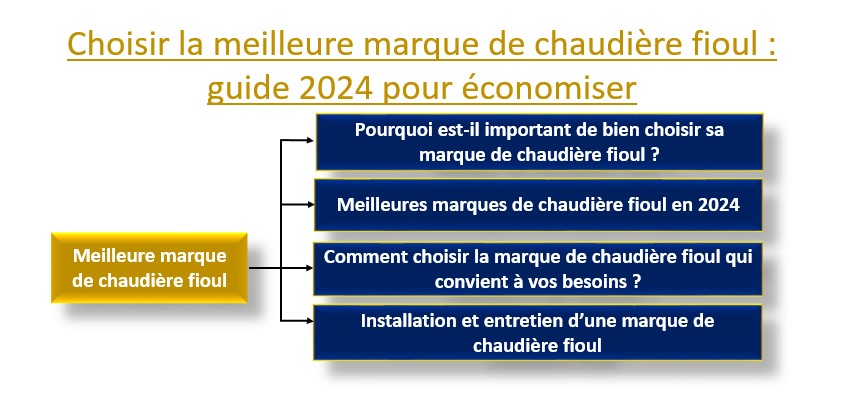 Choisir la meilleure marque de chaudière fioul : guide 2024 pour économiser

Meilleure marque de chaudière fioul

Pourquoi est-il important de bien choisir sa marque de chaudière fioul ?

Meilleures marques de chaudière fioul en 2024

Comment choisir la marque de chaudière fioul qui convient à vos besoins ?

Installation et entretien d'une marque de chaudière fioul